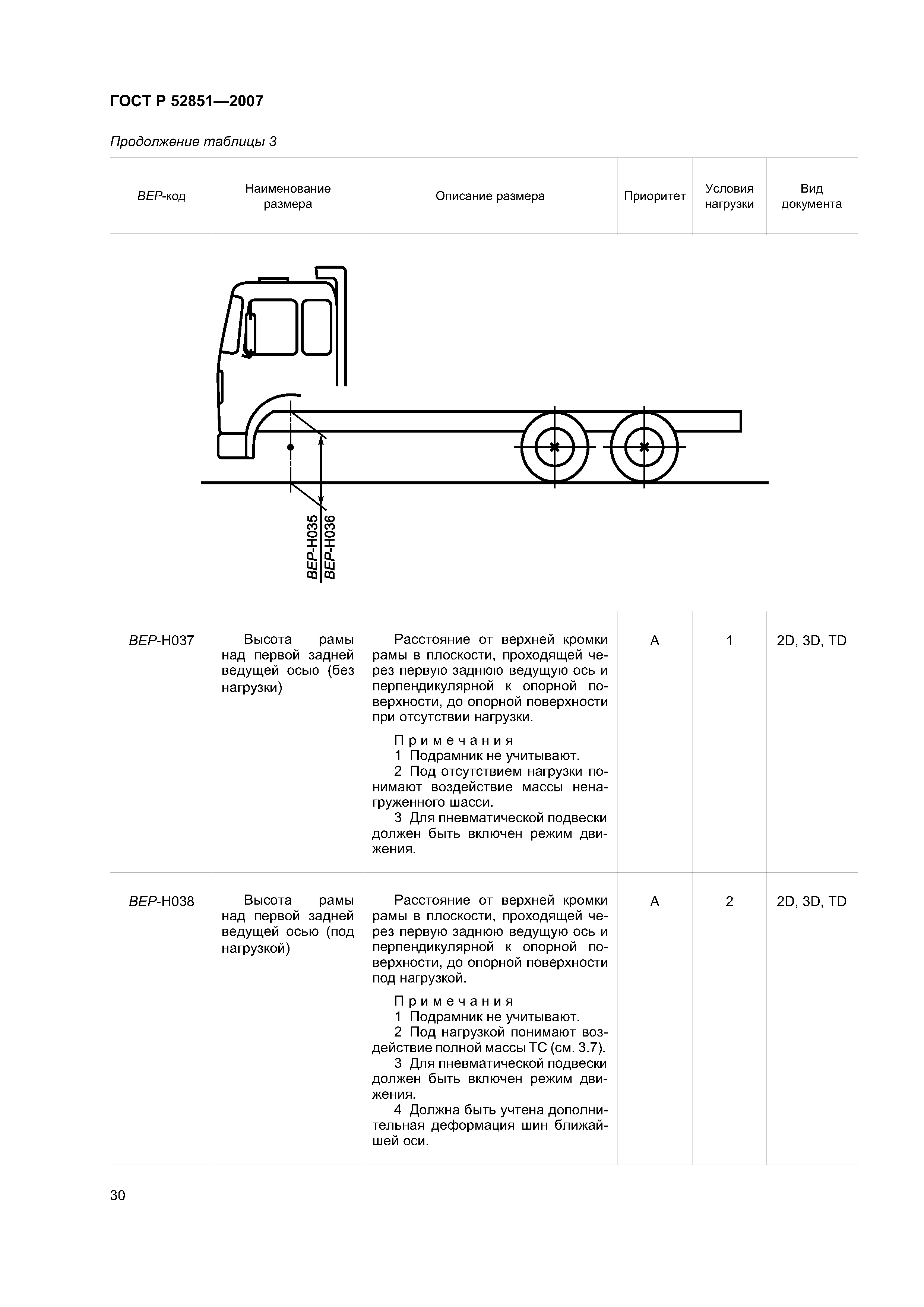 ГОСТ Р 52851—2007

Продолжение таблицы 3

| BEP-код | Наименование размера | Описание размера | Приоритет | Условия нагрузки | Вид документа |
|---|---|---|---|---|---|
| BEP-H035 BEP-H036 | | | | | |
| BEP-H037 | Высота рамы над первой задней ведущей осью (без нагрузки) | Расстояние от верхней кромки рамы в плоскости, проходящей через первую заднюю ведущую ось и перпендикулярной к опорной поверхности, до опорной поверхности при отсутствии нагрузки. Примечания 1 Подрамник не учитывают. 2 Под отсутствием нагрузки понимают воздействие массы ненагруженного шасси. 3 Для пневматической подвески должен быть включен режим движения. | A | 1 | 2D, 3D, TD |
| BEP-H038 | Высота рамы над первой задней ведущей осью (под нагрузкой) | Расстояние от верхней кромки рамы в плоскости, проходящей через первую заднюю ведущую ось и перпендикулярной к опорной поверхности, до опорной поверхности под нагрузкой. Примечания 1 Подрамник не учитывают. 2 Под нагрузкой понимают воздействие полной массы ТС (см. 3.7). 3 Для пневматической подвески должен быть включен режим движения. 4 Должна быть учтена дополнительная деформация шин ближайшей оси. | A | 2 | 2D, 3D, TD |

30